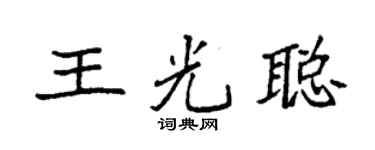 王光聪

词典网